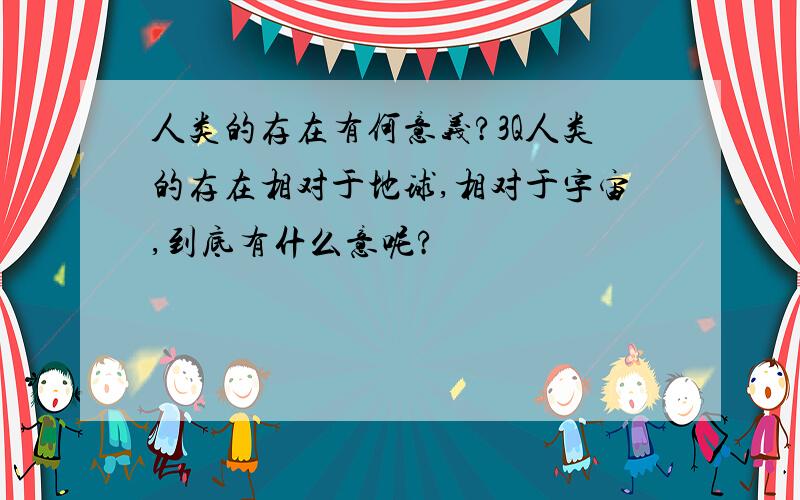 人类的存在有何意義?3Q人类的存在相对于地球,相对于宇宙,到底有什么意呢?